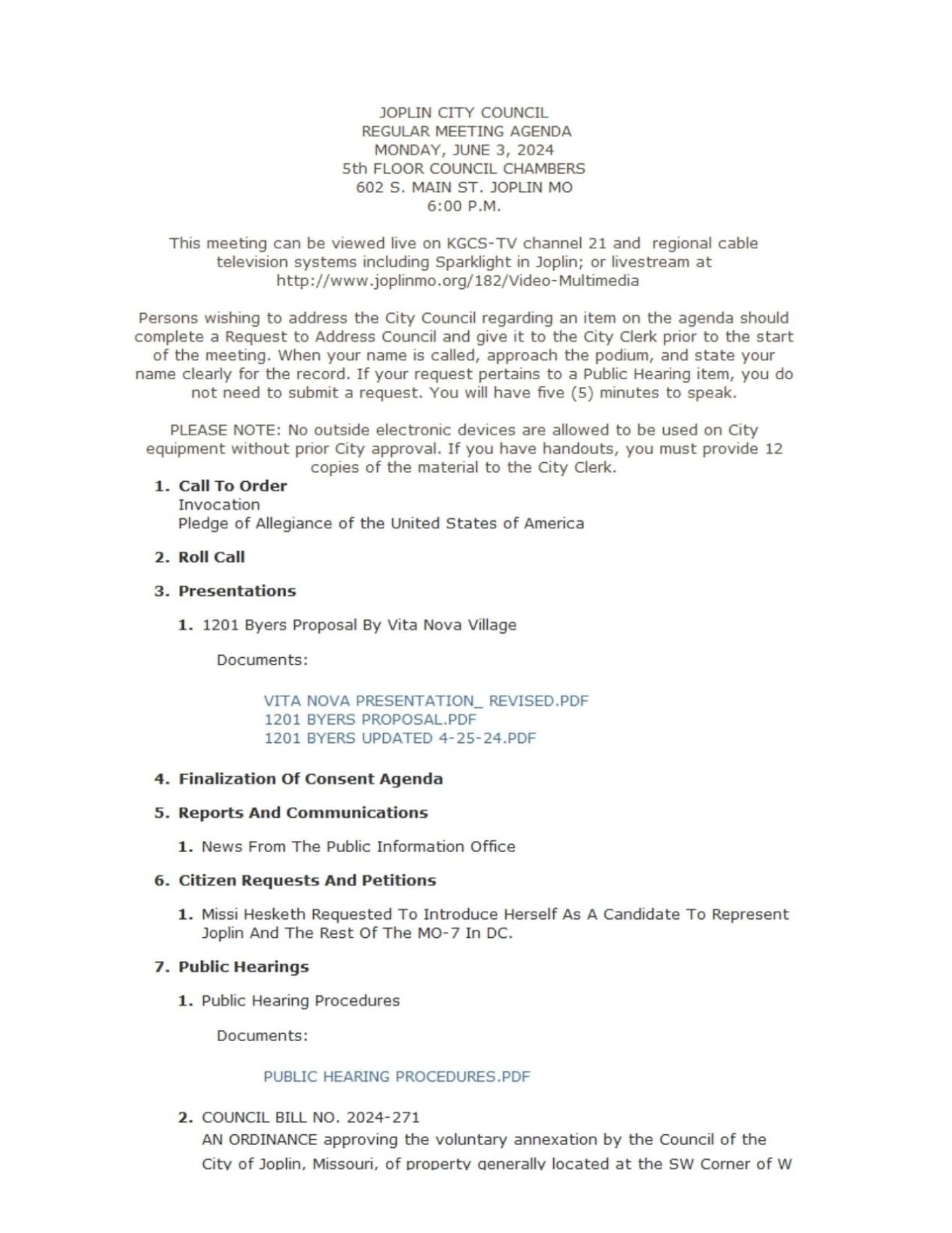 JOPLIN CITY COUNCIL
REGULAR MEETING AGENDA
MONDAY, JUNE 3, 2024
5th FLOOR COUNCIL CHAMBERS
602 S. MAIN ST. JOPLIN MO
6:00 P.M.

This meeting can be viewed live on KGCS-TV channel 21 and regional cable television systems including Sparklight in Joplin; or livestream at http://www.joplinmo.org/182/Video-Multimedia

Persons wishing to address the City Council regarding an item on the agenda should complete a Request to Address Council and give it to the City Clerk prior to the start of the meeting. When your name is called, approach the podium, and state your name clearly for the record. If your request pertains to a Public Hearing item, you do not need to submit a request. You will have five (5) minutes to speak.

PLEASE NOTE: No outside electronic devices are allowed to be used on City equipment without prior City approval. If you have handouts, you must provide 12 copies of the material to the City Clerk.

1. Call To Order
Invocation
Pledge of Allegiance of the United States of America

2. Roll Call

3. Presentations

1. 1201 Byers Proposal By Vita Nova Village

Documents:

VITA NOVA PRESENTATION_ REVISED.PDF
1201 BYERS PROPOSAL.PDF
1201 BYERS UPDATED 4-25-24.PDF

4. Finalization Of Consent Agenda

5. Reports And Communications

1. News From The Public Information Office

6. Citizen Requests And Petitions

1. Missi Hesketh Requested To Introduce Herself As A Candidate To Represent Joplin And The Rest Of The MO-7 In DC.

7. Public Hearings

1. Public Hearing Procedures

Documents:

PUBLIC HEARING PROCEDURES.PDF

2. COUNCIL BILL NO. 2024-271
AN ORDINANCE approving the voluntary annexation by the Council of the City of Joplin, Missouri, of property generally located at the SW Corner of W